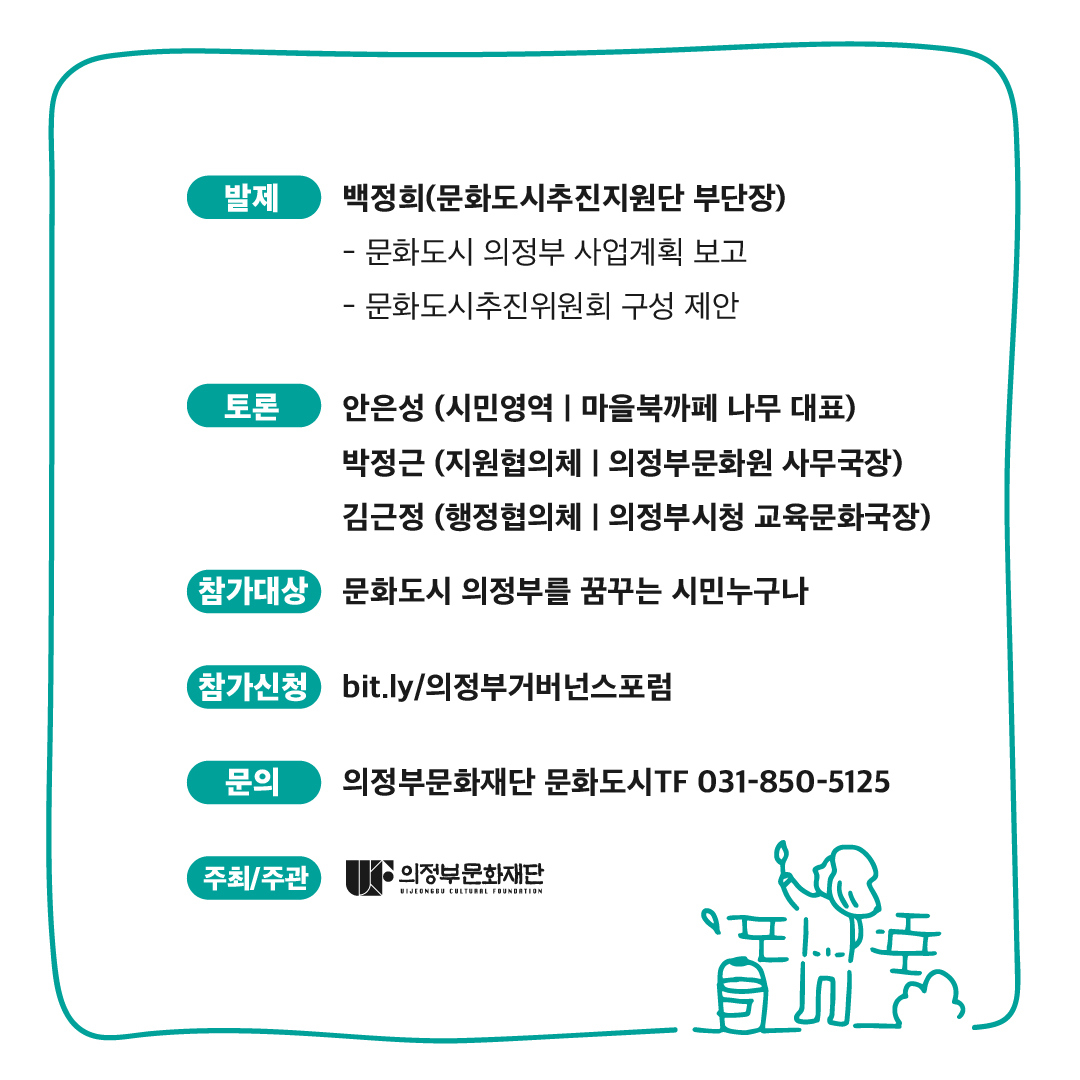 발제 백정희(문화도시추진지원단 부단장)
- 문화도시 의정부 사업계획 보고
- 문화도시추진위원회 구성 제안

토론 안은성 (시민영역 | 마을북까페 나무 대표)
박정근 (지원협의체 | 의정부문화원 사무국장)
김근정 (행정협의체 | 의정부시청 교육문화국장)

참가대상 문화도시 의정부를 꿈꾸는 시민누구나

참가신청 bit.ly/의정부거버넌스포럼

문의 의정부문화재단 문화도시TF 031-850-5125

주최/주관 의정부문화재단 UIJEONGBU CULTURAL FOUNDATION